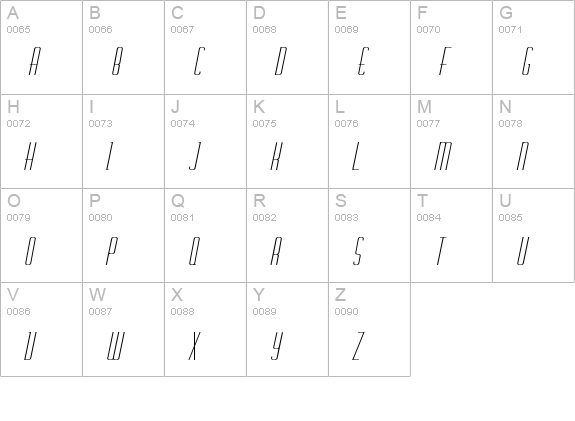 | A 0065 A | B 0066 B | C 0067 C | D 0068 D | E 0069 E | F 0070 F | G 0071 G |
|---|---|---|---|---|---|---|
| H 0072 H | I 0073 I | J 0074 J | K 0075 K | L 0076 L | M 0077 M | N 0078 N |
| O 0079 O | P 0080 P | Q 0081 Q | R 0082 R | S 0083 S | T 0084 T | U 0085 U |
| V 0086 V | W 0087 W | X 0088 X | Y 0089 Y | Z 0090 Z | | |